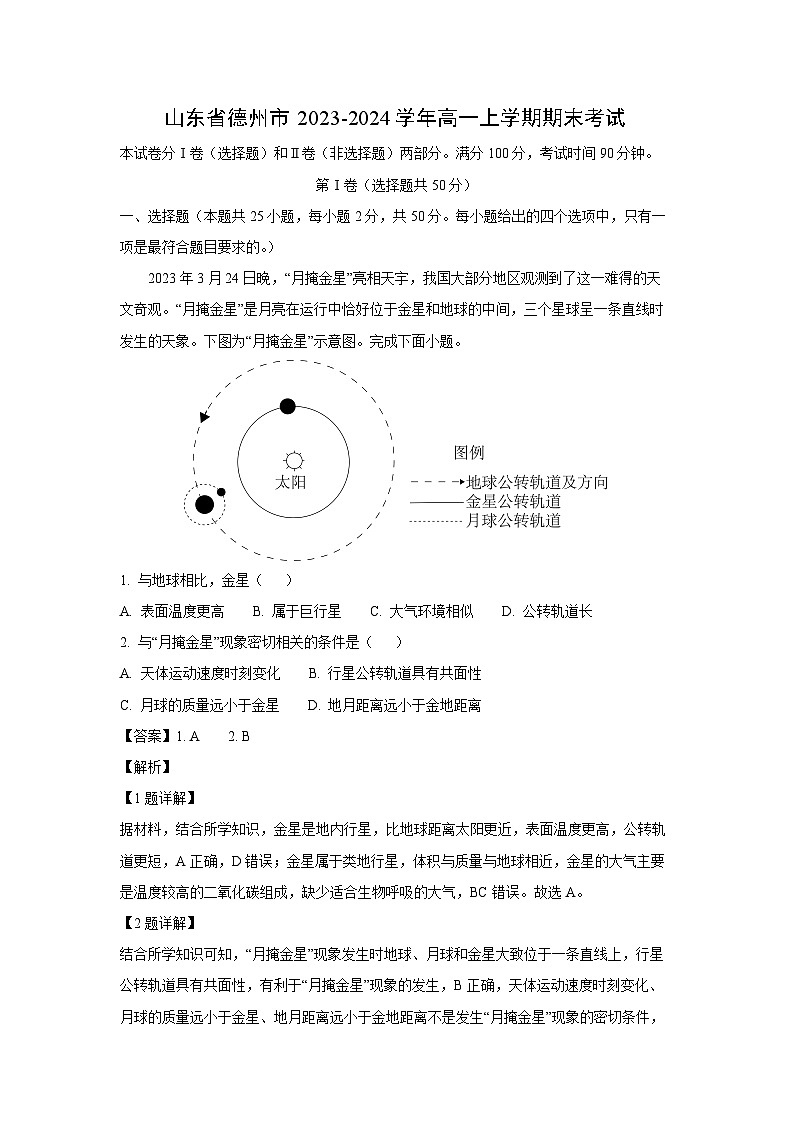 山东省德州市 2023-2024 学年高一上学期期末考试

本试卷分 I 卷（选择题）和 II 卷（非选择题）两部分。满分 100 分，考试时间 90 分钟。

第 I 卷（选择题共 50 分）

一、选择题（本题共 25 小题，每小题 2 分，共 50 分。每小题给出的四个选项中，只有一项是最符合题目要求的。）

2023 年 3 月 24 日晚，“月掩金星”亮相天宇，我国大部分地区观测到了这一难得的天文奇观。“月掩金星”是月亮在运行中恰好位于金星和地球的中间，三个星球呈一条直线时发生的天象。下图为“月掩金星”示意图。完成下面小题。

太阳

图例
地球公转轨道及方向
金星公转轨道
月球公转轨道

1. 与地球相比，金星（　）

A. 表面温度更高　B. 属于巨行星　C. 大气环境相似　D. 公转轨道长

2. 与“月掩金星”现象密切相关的条件是（　）

A. 天体运动速度时刻变化　B. 行星公转轨道具有共面性

C. 月球的质量远小于金星　D. 地月距离远小于金地距离

【答案】1. A　2. B

【解析】

【1 题详解】

据材料，结合所学知识，金星是地内行星，比地球距离太阳更近，表面温度更高，公转轨道更短，A 正确，D 错误；金星属于类地行星，体积与质量与地球相近，金星的大气主要是温度较高的二氧化碳组成，缺少适合生物呼吸的大气，BC 错误。故选 A。

【2 题详解】

结合所学知识可知，“月掩金星”现象发生时地球、月球和金星大致位于一条直线上，行星公转轨道具有共面性，有利于“月掩金星”现象的发生，B 正确，天体运动速度时刻变化、月球的质量远小于金星、地月距离远小于金地距离不是发生“月掩金星”现象的密切条件，